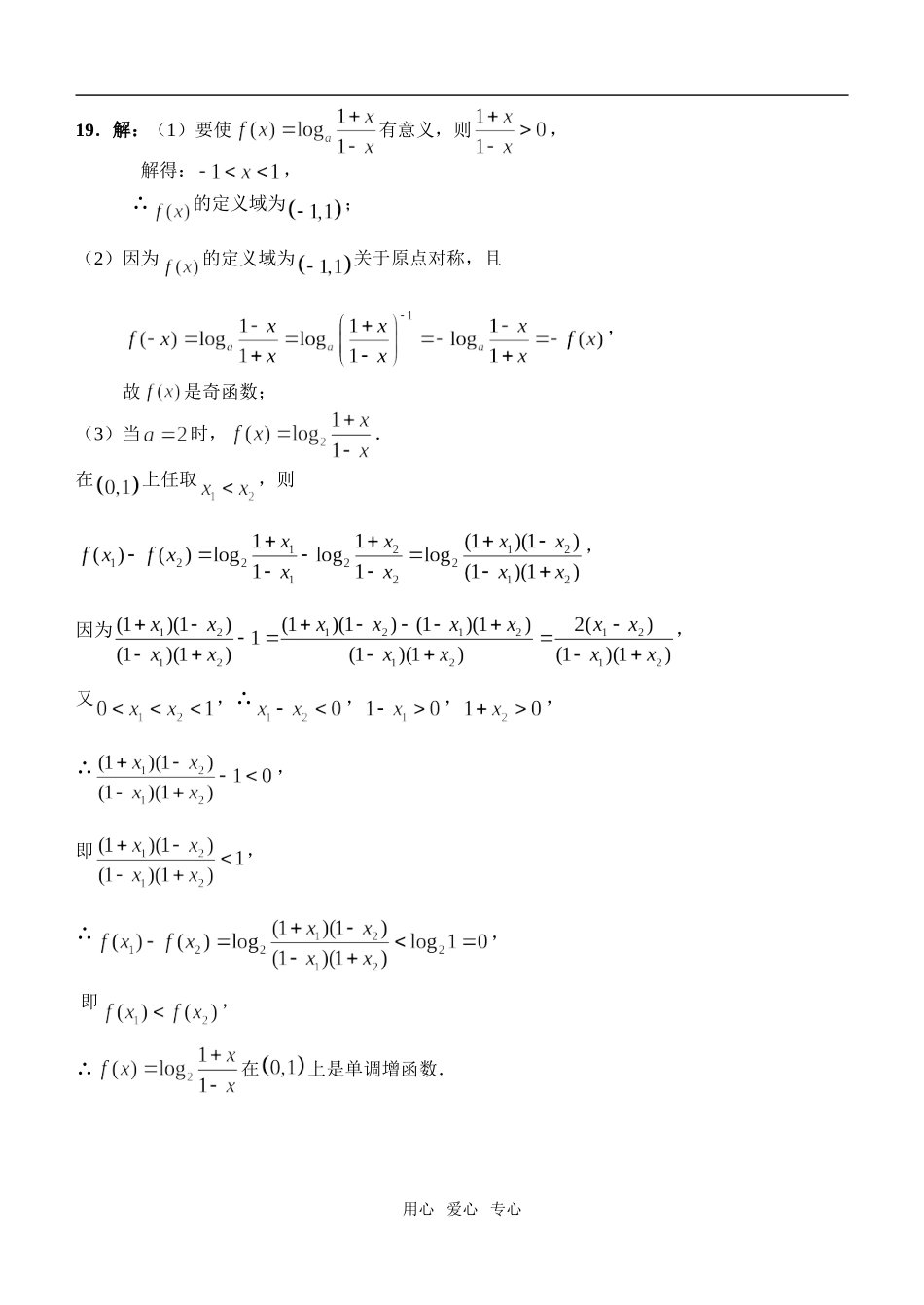 19.解：（1）要使$f(x)=\log_a\frac{1+x}{1-x}$有意义，则$\frac{1+x}{1-x}>0$，

解得：$-1<x<1$，

∴$f(x)$的定义域为$(-1,1)$；

（2）因为$f(x)$的定义域为$(-1,1)$关于原点对称，且

$f(-x)=\log_a\frac{1-x}{1+x}=\log_a\left(\frac{1+x}{1-x}\right)^{-1}=-\log_a\frac{1-x}{1+x}=-f(x)$，

故$f(x)$是奇函数；

（3）当$a=2$时，$f(x)=\log_2\frac{1+x}{1-x}$.

在$(0,1)$上任取$x_1<x_2$，则

$f(x_1)-f(x_2)=\log_2\frac{1+x_1}{1-x_1}-\log_2\frac{1+x_2}{1-x_2}=\log_2\frac{(1+x_1)(1-x_2)}{(1-x_1)(1+x_2)}$，

因为$\frac{(1+x_1)(1-x_2)}{(1-x_1)(1+x_2)}-1=\frac{(1+x_1)(1-x_2)-(1-x_1)(1+x_2)}{(1-x_1)(1+x_2)}=\frac{2(x_1-x_2)}{(1-x_1)(1+x_2)}$，

又$0<x_1<x_2<1$，∴$x_1-x_2<0$，$1-x_1>0$，$1+x_2>0$，

∴$\frac{(1+x_1)(1-x_2)}{(1-x_1)(1+x_2)}-1<0$，

即$\frac{(1+x_1)(1-x_2)}{(1-x_1)(1+x_2)}<1$，

∴$f(x_1)-f(x_2)=\log_2\frac{(1+x_1)(1-x_2)}{(1-x_1)(1+x_2)}<\log_2 1=0$，

即$f(x_1)<f(x_2)$，

∴$f(x)=\log_2\frac{1+x}{1-x}$在$(0,1)$上是单调增函数.

用心 爱心 专心